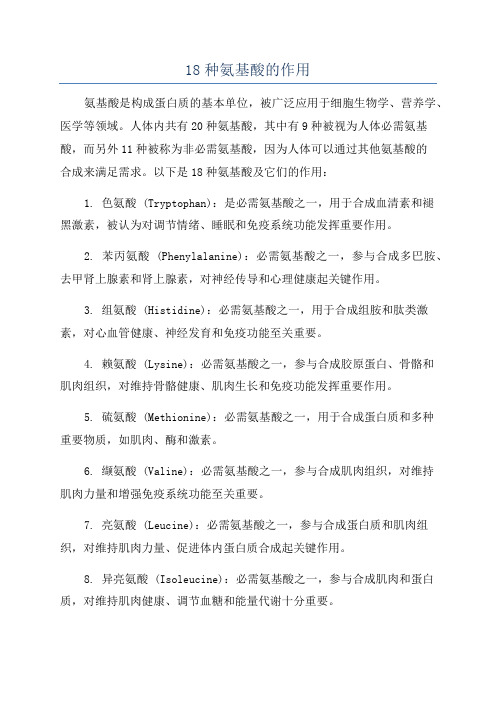 18 种氨基酸的作用

氨基酸是构成蛋白质的基本单位，被广泛应用于细胞生物学、营养学、医学等领域。人体内共有 20 种氨基酸，其中有 9 种被视为人体必需氨基酸，而另外 11 种被称为非必需氨基酸，因为人体可以通过其他氨基酸的合成来满足需求。以下是 18 种氨基酸及它们的作用：

1. 色氨酸 (Tryptophan)：是必需氨基酸之一，用于合成血清素和褪黑激素，被认为对调节情绪、睡眠和免疫系统功能发挥重要作用。

2. 苯丙氨酸 (Phenylalanine)：必需氨基酸之一，参与合成多巴胺、去甲肾上腺素和肾上腺素，对神经传导和心理健康起关键作用。

3. 组氨酸 (Histidine)：必需氨基酸之一，用于合成组胺和肽类激素，对心血管健康、神经发育和免疫功能至关重要。

4. 赖氨酸 (Lysine)：必需氨基酸之一，参与合成胶原蛋白、骨骼和肌肉组织，对维持骨骼健康、肌肉生长和免疫功能发挥重要作用。

5. 硫氨酸 (Methionine)：必需氨基酸之一，用于合成蛋白质和多种重要物质，如肌肉、酶和激素。

6. 缬氨酸 (Valine)：必需氨基酸之一，参与合成肌肉组织，对维持肌肉力量和增强免疫系统功能至关重要。

7. 亮氨酸 (Leucine)：必需氨基酸之一，参与合成蛋白质和肌肉组织，对维持肌肉力量、促进体内蛋白质合成起关键作用。

8. 异亮氨酸 (Isoleucine)：必需氨基酸之一，参与合成肌肉和蛋白质，对维持肌肉健康、调节血糖和能量代谢十分重要。